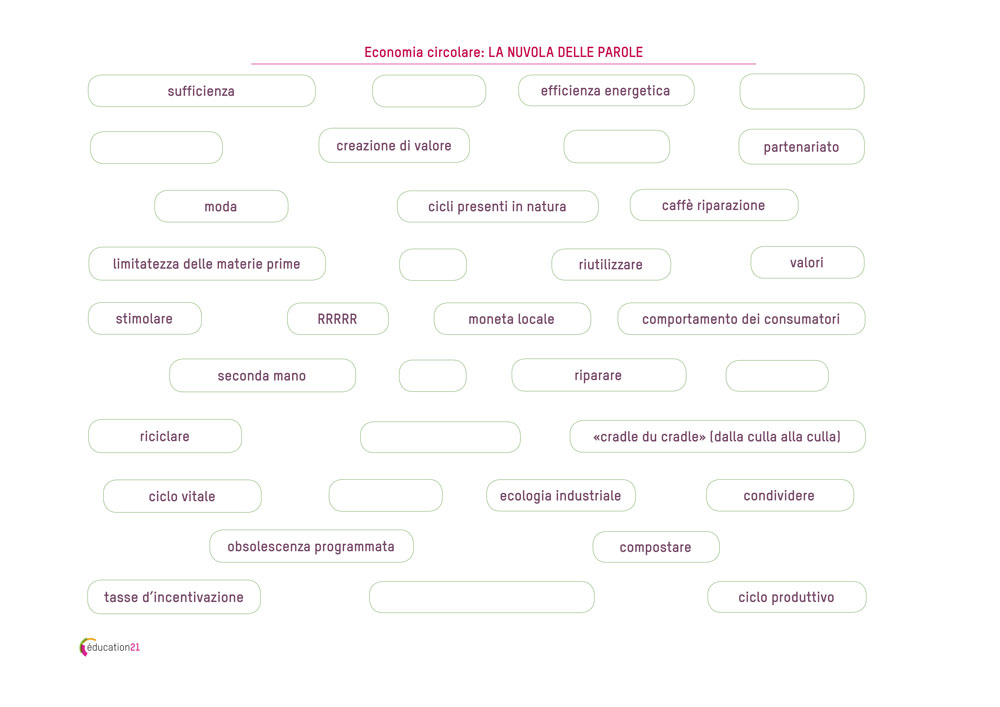 Economia circolare: LA NUVOLA DELLE PAROLE

sufficienza

efficienza energetica

creazione di valore

partenariato

moda

cicli presenti in natura

caffè riparazione

limitatezza delle materie prime

riutilizzare

valori

stimolare

RRRRR

moneta locale

comportamento dei consumatori

seconda mano

riparare

riciclare

«cradle du cradle» (dalla culla alla culla)

ciclo vitale

ecologia industriale

condividere

obsolescenza programmata

compostare

tasse d'incentivazione

ciclo produttivo

éducation21